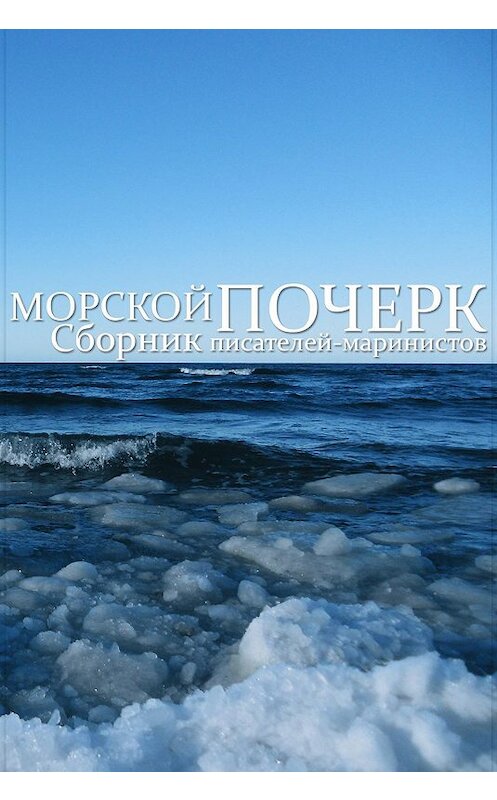 МОРСКОЙ ПОЧЕРК
Сборник писателей-маринистов